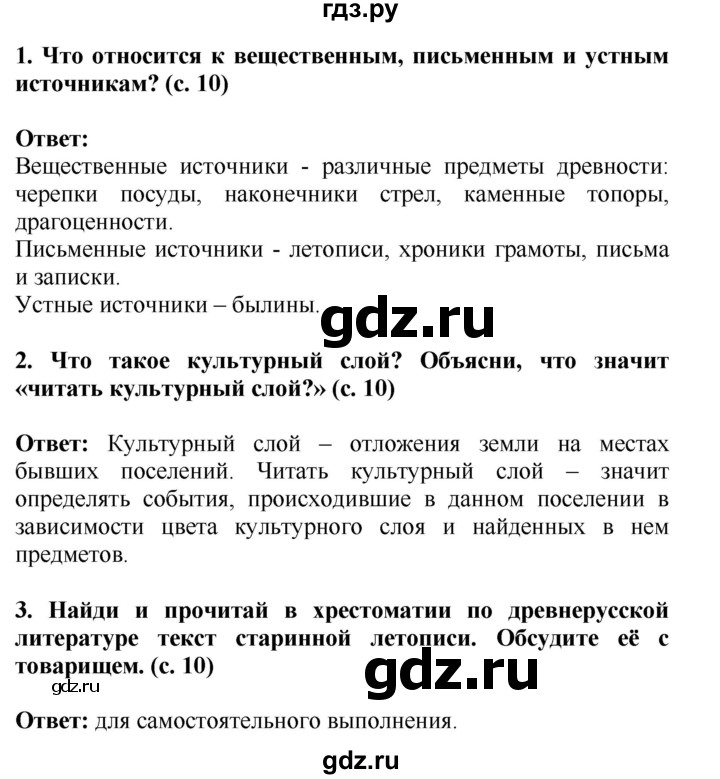 гдз.ру

1. Что относится к вещественным, письменным и устным источникам? (с. 10)

Ответ:
Вещественные источники - различные предметы древности: черепки посуды, наконечники стрел, каменные топоры, драгоценности.
Письменные источники - летописи, хроники грамоты, письма и записки.
Устные источники – былины.

gdz.ru

2. Что такое культурный слой? Объясни, что значит «читать культурный слой?» (с. 10)

Ответ: Культурный слой – отложения земли на местах бывших поселений. Читать культурный слой – значит определять события, происходившие в данном поселении в зависимости цвета культурного слоя и найденных в нем предметов.

3. Найди и прочитай в хрестоматии по древнерусской литературе текст старинной летописи. Обсудите её с товарищем. (с. 10)

gdz.ru

gdz.ru

Ответ: для самостоятельного выполнения.

gdz.ru